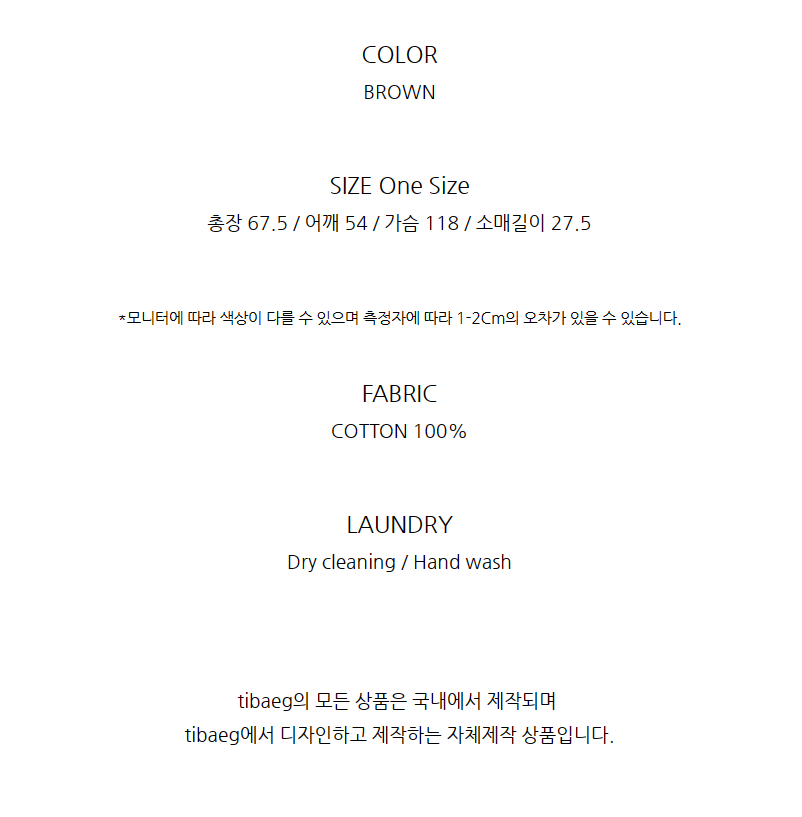 COLOR
BROWN

SIZE One Size
총장 67.5 / 어깨 54 / 가슴 118 / 소매길이 27.5

*모니터에 따라 색상이 다를 수 있으며 측정자에 따라 1-2Cm의 오차가 있을 수 있습니다.

FABRIC
COTTON 100%

LAUNDRY
Dry cleaning / Hand wash

tibaeg의 모든 상품은 국내에서 제작되며
tibaeg에서 디자인하고 제작하는 자체제작 상품입니다.